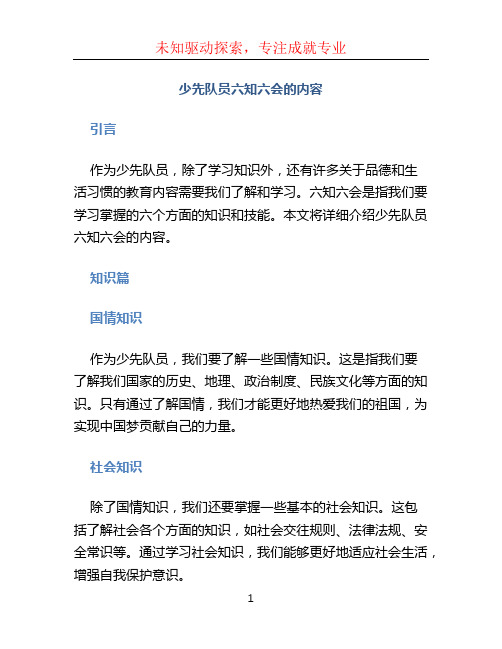 未知驱动探索，专注成就专业

少先队员六知六会的内容

引言

作为少先队员，除了学习知识外，还有许多关于品德和生活习惯的教育内容需要我们了解和学习。六知六会是指我们要学习掌握的六个方面的知识和技能。本文将详细介绍少先队员六知六会的内容。

知识篇

国情知识

作为少先队员，我们要了解一些国情知识。这是指我们要了解我们国家的历史、地理、政治制度、民族文化等方面的知识。只有通过了解国情，我们才能更好地热爱我们的祖国，为实现中国梦贡献自己的力量。

社会知识

除了国情知识，我们还要掌握一些基本的社会知识。这包括了解社会各个方面的知识，如社会交往规则、法律法规、安全常识等。通过学习社会知识，我们能够更好地适应社会生活，增强自我保护意识。

1